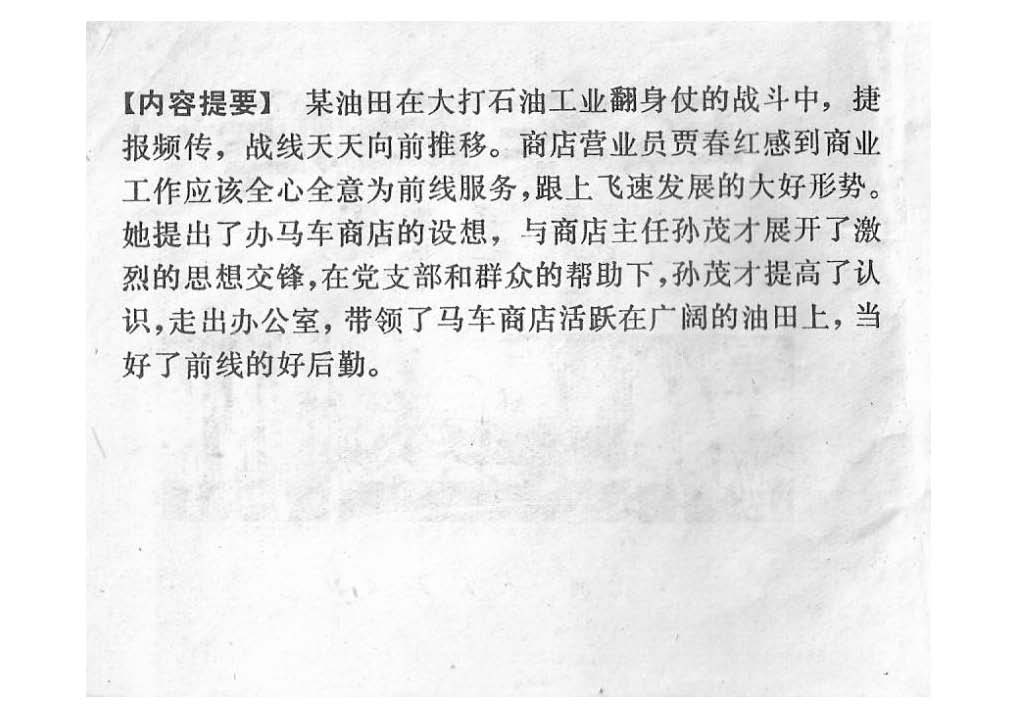 【内容提要】 某油田在大打石油工业翻身仗的战斗中，捷报频传，战线天天向前推移。商店营业员贾春红感到商业工作应该全心全意为前线服务，跟上飞速发展的大好形势。她提出了办马车商店的设想，与商店主任孙茂才展开了激烈的思想交锋，在党支部和群众的帮助下，孙茂才提高了认识，走出办公室，带领了马车商店活跃在广阔的油田上，当好了前线的好后勤。